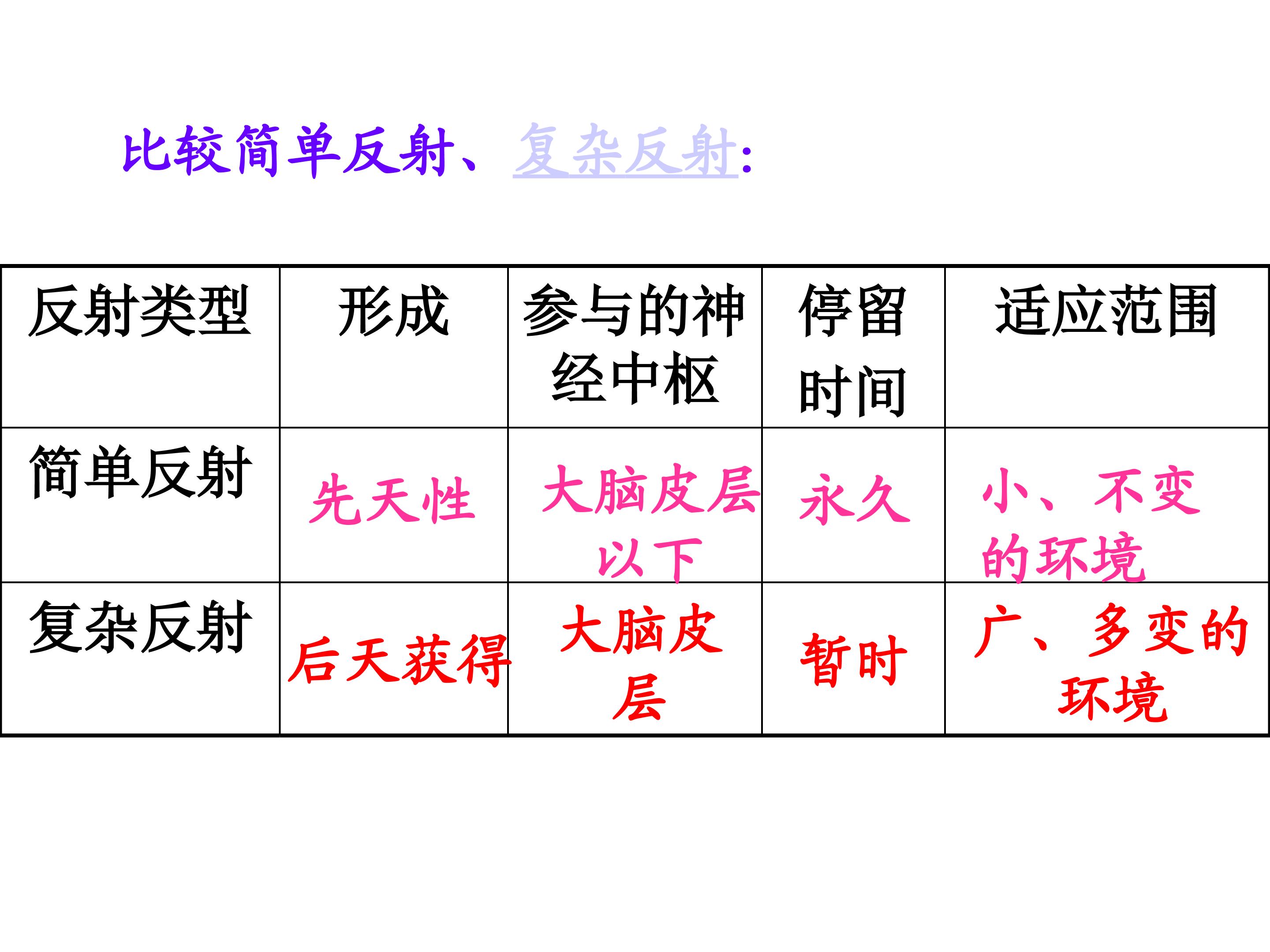 比较简单反射、复杂反射:

| 反射类型 | 形成 | 参与的神经中枢 | 停留时间 | 适应范围 |
|---|---|---|---|---|
| 简单反射 | 先天性 | 大脑皮层以下 | 永久 | 小、不变的环境 |
| 复杂反射 | 后天获得 | 大脑皮层 | 暂时 | 广、多变的环境 |